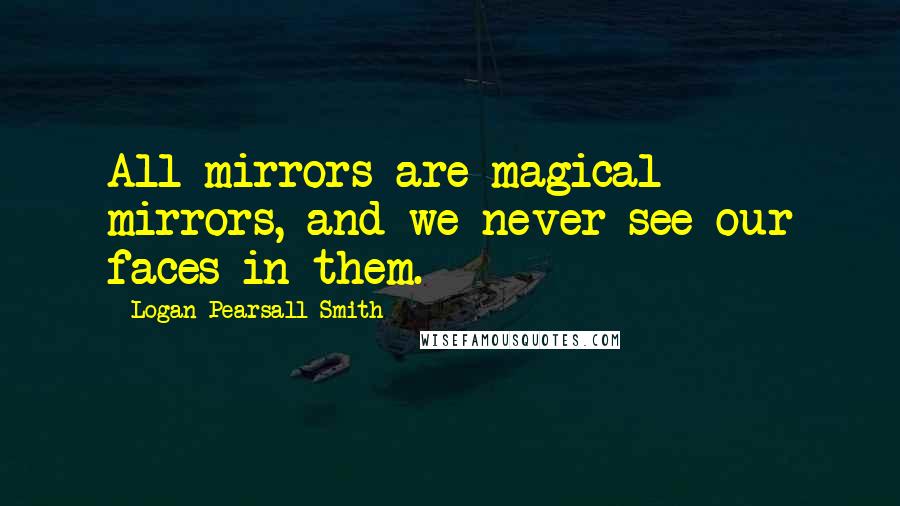 All mirrors are magical mirrors, and we never see our faces in them.

- Logan Pearsall Smith

WISEFAMOUSQUOTES.COM